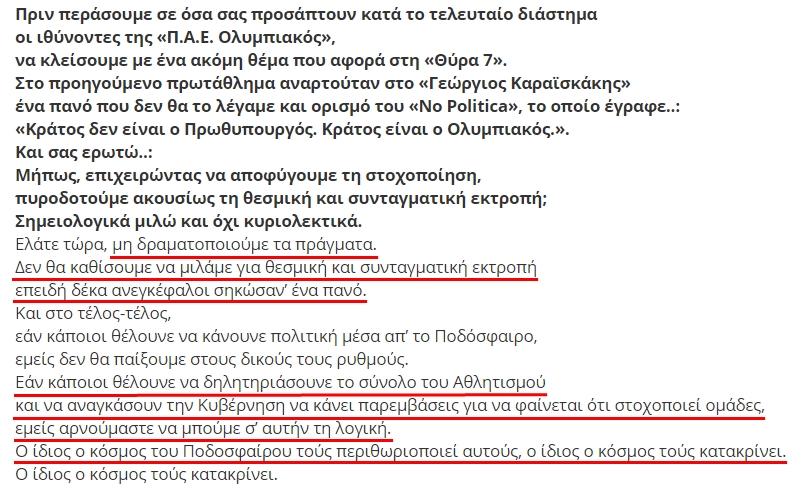 Πριν περάσουμε σε όσα σας προσάπτουν κατά το τελευταίο διάστημα
οι ιθύνοντες της «Π.Α.Ε. Ολυμπιακός»,
να κλείσουμε με ένα ακόμη θέμα που αφορά στη «Θύρα 7».
Στο προηγούμενο πρωτάθλημα αναρτούταν στο «Γεώργιος Καραϊσκάκης»
ένα πανό που δεν θα το λέγαμε και ορισμό του «No Politica», το οποίο έγραφε..:
«Κράτος δεν είναι ο Πρωθυπουργός. Κράτος είναι ο Ολυμπιακός.».
Και σας ερωτώ..:
Μήπως, επιχειρώντας να αποφύγουμε τη στοχοποίηση,
πυροδοτούμε ακουσίως τη θεσμική και συνταγματική εκτροπή;
Σημειολογικά μιλώ και όχι κυριολεκτικά.
Ελάτε τώρα, μη δραματοποιούμε τα πράγματα.
Δεν θα καθίσουμε να μιλάμε για θεσμική και συνταγματική εκτροπή
επειδή δέκα ανεγκέφαλοι σηκώσαν' ένα πανό.
Και στο τέλος-τέλος,
εάν κάποιοι θέλουνε να κάνουνε πολιτική μέσα απ' το Ποδόσφαιρο,
εμείς δεν θα παίξουμε στους δικούς τους ρυθμούς.
Εάν κάποιοι θέλουνε να δηλητηριάσουνε το σύνολο του Αθλητισμού
και να αναγκάσουν την Κυβέρνηση να κάνει παρεμβάσεις για να φαίνεται ότι στοχοποιεί ομάδες,
εμείς αρνούμαστε να μπούμε σ' αυτήν τη λογική.
Ο ίδιος ο κόσμος του Ποδοσφαίρου τούς περιθωριοποιεί αυτούς, ο ίδιος ο κόσμος τούς κατακρίνει.
Ο ίδιος ο κόσμος τούς κατακρίνει.